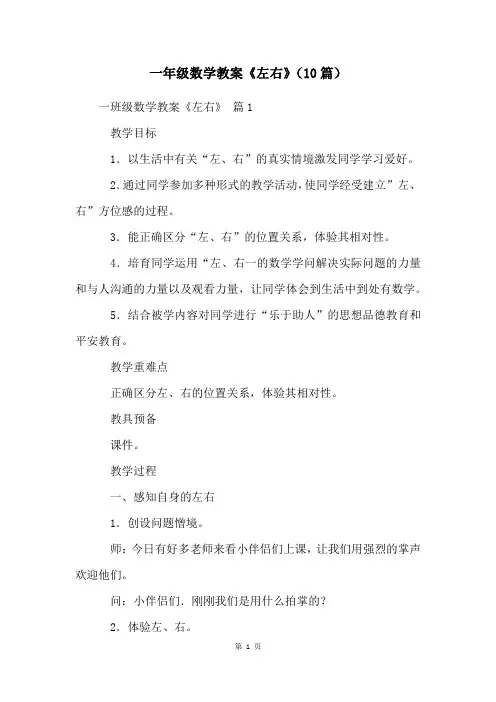 一年级数学教案《左右》(10篇)

一班级数学教案《左右》 篇1

教学目标

1．以生活中有关“左、右”的真实情境激发同学学习爱好。

2.通过同学参加多种形式的教学活动,使同学经受建立”左、右”方位感的过程。

3．能正确区分“左、右”的位置关系，体验其相对性。

4．培育同学运用“左、右一的数学学问解决实际问题的力量和与人沟通的力量以及观看力量，让同学体会到生活中到处有数学。

5．结合被学内容对同学进行“乐于助人”的思想品德教育和平安教育。

教学重难点

正确区分左、右的位置关系，体验其相对性。

教具预备

课件。

教学过程

一、感知自身的左右

1．创设问题憎境。

师：今日有好多老师来看小伴侣们上课，让我们用强烈的掌声欢迎他们。

问：小伴侣们．刚刚我们是用什么拍掌的?

2．体验左、右。

第 1 页